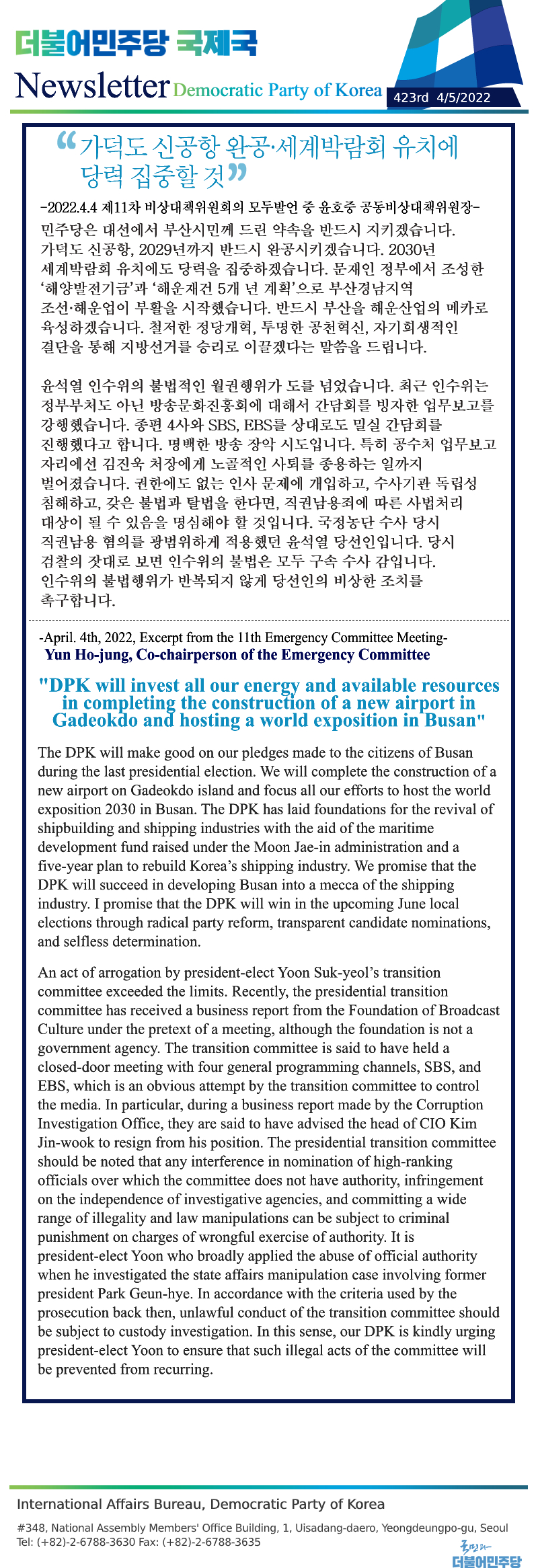 더불어민주당 국제국

Newsletter Democratic Party of Korea 423rd 4/5/2022

“가덕도 신공항 완공·세계박람회 유치에 당력 집중할 것”

-2022.4.4 제11차 비상대책위원회의 모두발언 중 윤호중 공동비상대책위원장-

민주당은 대선에서 부산시민께 드린 약속을 반드시 지키겠습니다. 가덕도 신공항, 2029년까지 반드시 완공시키겠습니다. 2030년 세계박람회 유치에도 당력을 집중하겠습니다. 문재인 정부에서 조성한 ‘해양발전기금’과 ‘해운재건 5개 년 계획’으로 부산경남지역 조선·해운업이 부활을 시작했습니다. 반드시 부산을 해운산업의 메카로 육성하겠습니다. 철저한 정당개혁, 투명한 공천혁신, 자기희생적인 결단을 통해 지방선거를 승리로 이끌겠다는 말씀을 드립니다.

윤석열 인수위의 불법적인 월권행위가 도를 넘었습니다. 최근 인수위는 정부부처도 아닌 방송문화진흥회에 대해서 간담회를 빙자한 업무보고를 강행했습니다. 종편 4사와 SBS, EBS를 상대로도 밀실 간담회를 진행했다고 합니다. 명백한 방송 장악 시도입니다. 특히 공수처 업무보고 자리에선 김진욱 처장에게 노골적인 사퇴를 종용하는 일까지 벌어졌습니다. 권한에도 없는 인사 문제에 개입하고, 수사기관 독립성 침해하고, 갖은 불법과 탈법을 한다면, 직권남용죄에 따른 사법처리 대상이 될 수 있음을 명심해야 할 것입니다. 국정농단 수사 당시 직권남용 혐의를 광범위하게 적용했던 윤석열 당선인입니다. 당시 검찰의 잣대로 보면 인수위의 불법은 모두 구속 수사 감입니다. 인수위의 불법행위가 반복되지 않게 당선인의 비상한 조치를 촉구합니다.

-April. 4th, 2022, Excerpt from the 11th Emergency Committee Meeting-
Yun Ho-jung, Co-chairperson of the Emergency Committee

"DPK will invest all our energy and available resources in completing the construction of a new airport in Gadeokdo and hosting a world exposition in Busan"

The DPK will make good on our pledges made to the citizens of Busan during the last presidential election. We will complete the construction of a new airport on Gadeokdo island and focus all our efforts to host the world exposition 2030 in Busan. The DPK has laid foundations for the revival of shipbuilding and shipping industries with the aid of the maritime development fund raised under the Moon Jae-in administration and a five-year plan to rebuild Korea’s shipping industry. We promise that the DPK will succeed in developing Busan into a mecca of the shipping industry. I promise that the DPK will win in the upcoming June local elections through radical party reform, transparent candidate nominations, and selfless determination.

An act of arrogation by president-elect Yoon Suk-yeol’s transition committee exceeded the limits. Recently, the presidential transition committee has received a business report from the Foundation of Broadcast Culture under the pretext of a meeting, although the foundation is not a government agency. The transition committee is said to have held a closed-door meeting with four general programming channels, SBS, and EBS, which is an obvious attempt by the transition committee to control the media. In particular, during a business report made by the Corruption Investigation Office, they are said to have advised the head of CIO Kim Jin-wook to resign from his position. The presidential transition committee should be noted that any interference in nomination of high-ranking officials over which the committee does not have authority, infringement on the independence of investigative agencies, and committing a wide range of illegality and law manipulations can be subject to criminal punishment on charges of wrongful exercise of authority. It is president-elect Yoon who broadly applied the abuse of official authority when he investigated the state affairs manipulation case involving former president Park Geun-hye. In accordance with the criteria used by the prosecution back then, unlawful conduct of the transition committee should be subject to custody investigation. In this sense, our DPK is kindly urging president-elect Yoon to ensure that such illegal acts of the committee will be prevented from recurring.

International Affairs Bureau, Democratic Party of Korea

#348, National Assembly Members' Office Building, 1, Uisadang-daero, Yeongdeungpo-gu, Seoul
Tel: (+82)-2-6788-3630 Fax: (+82)-2-6788-3635

더불어민주당